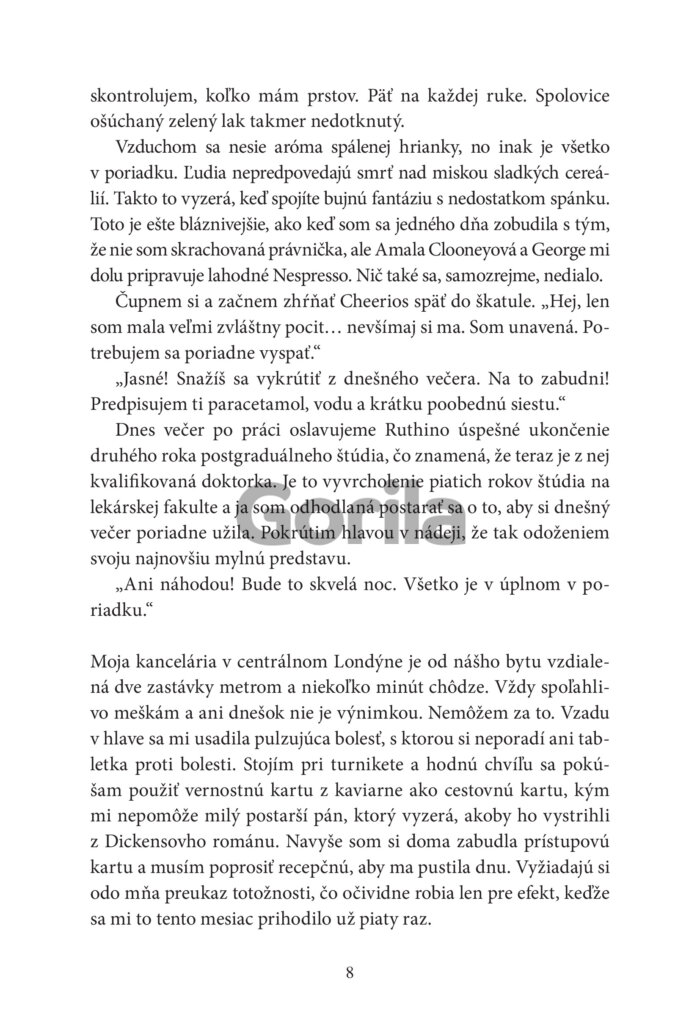 skontrolujem, koľko mám prstov. Päť na každej ruke. Spolovice ošúchaný zelený lak takmer nedotknutý.

Vzduchom sa nesie aróma spálenej hrianky, no inak je všetko v poriadku. Ľudia nepredpovedajú smrť nad miskou sladkých cereálií. Takto to vyzerá, keď spojíte bujnú fantáziu s nedostatkom spánku. Toto je ešte bláznivejšie, ako keď som sa jedného dňa zobudila s tým, že nie som skrachovaná právnička, ale Amala Clooneyová a George mi dolu pripravuje lahodné Nespresso. Nič také sa, samozrejme, nedialo.

Čupnem si a začnem zhŕňať Cheerios späť do škatule. „Hej, len som mala veľmi zvláštny pocit… nevšímaj si ma. Som unavená. Potrebujem sa poriadne vyspať."

„Jasné! Snažíš sa vykrútiť z dnešného večera. Na to zabudni! Predpisujem ti paracetamol, vodu a krátku poobednú siestu."

Dnes večer po práci oslavujeme Ruthino úspešné ukončenie druhého roka postgraduálneho štúdia, čo znamená, že teraz je z nej kvalifikovaná doktorka. Je to vyvrcholenie piatich rokov štúdia na lekárskej fakulte a ja som odhodlaná postarať sa o to, aby si dnešný večer poriadne užila. Pokrútim hlavou v nádeji, že tak odoženiem svoju najnovšiu mylnú predstavu.

„Ani náhodou! Bude to skvelá noc. Všetko je v úplnom v poriadku."

Moja kancelária v centrálnom Londýne je od nášho bytu vzdialená dve zastávky metrom a niekoľko minút chôdze. Vždy spoľahlivo meškám a ani dnešok nie je výnimkou. Nemôžem za to. Vzadu v hlave sa mi usadila pulzujúca bolesť, s ktorou si neporadí ani tabletka proti bolesti. Stojím pri turnikete a hodnú chvíľu sa pokúšam použiť vernostnú kartu z kaviarne ako cestovnú kartu, kým mi nepomôže milý postarší pán, ktorý vyzerá, akoby ho vystrihli z Dickensovho románu. Navyše som si doma zabudla prístupovú kartu a musím poprosiť recepčnú, aby ma pustila dnu. Vyžiadajú si odo mňa preukaz totožnosti, čo očividne robia len pre efekt, keďže sa mi to tento mesiac prihodilo už piaty raz.

8

Gorila